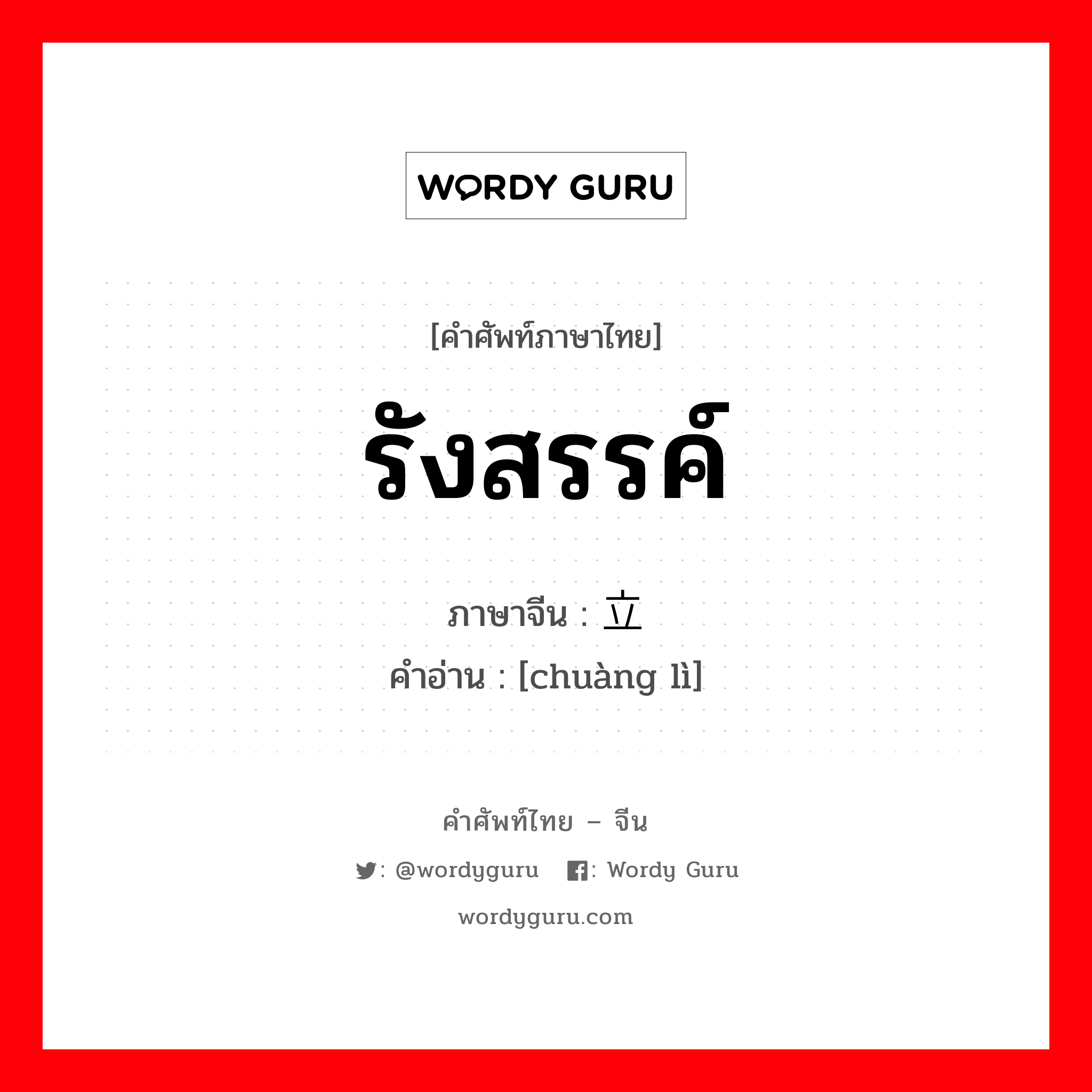 WORDY GURU

[คำศัพท์ภาษาไทย]

รังสรรค์

ภาษาจีน : 立

คำอ่าน : [chuàng lì]

คำศัพท์ไทย – จีน

: @wordyguru : Wordy Guru

wordyguru.com